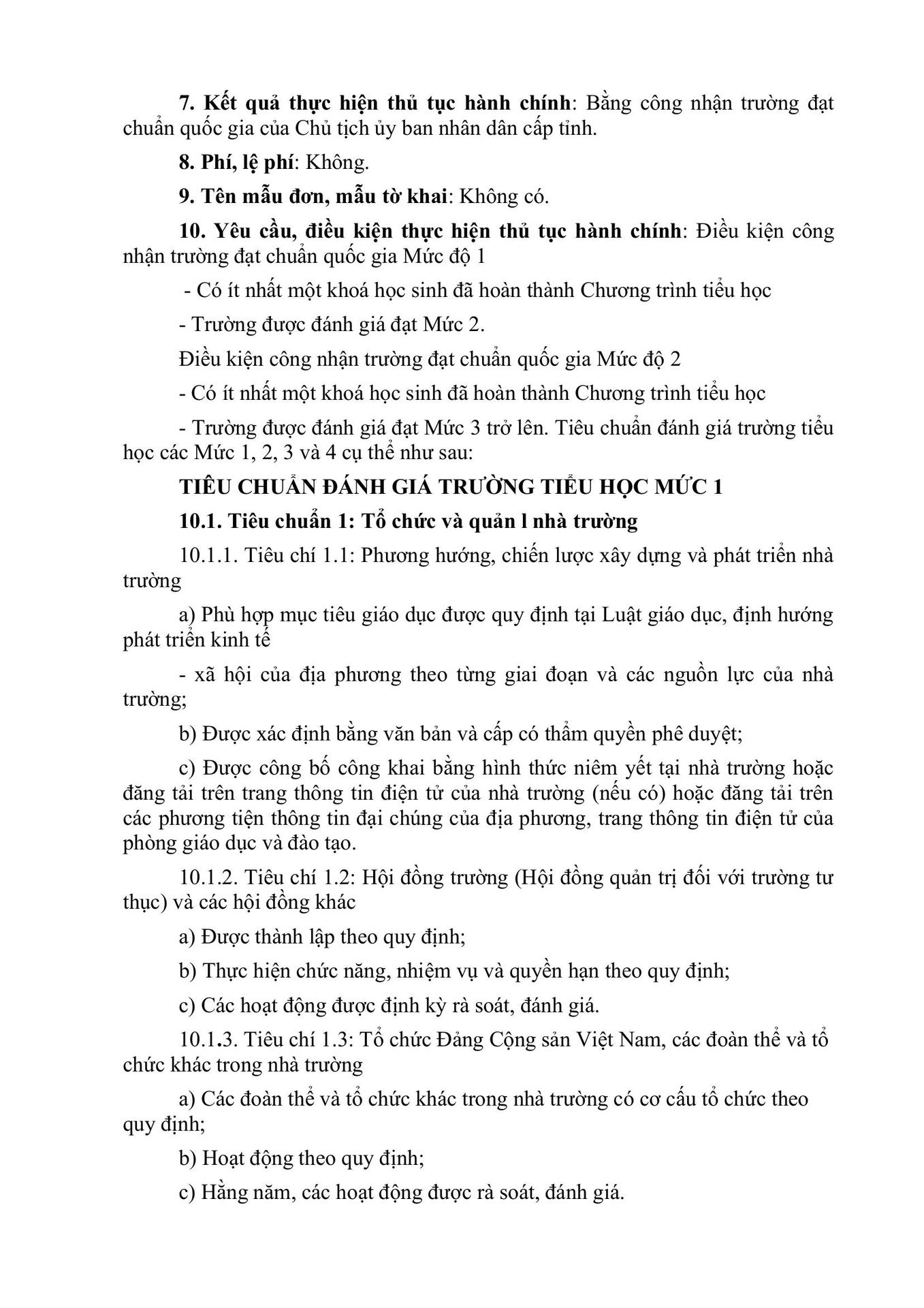 7. Kết quả thực hiện thủ tục hành chính: Bằng công nhận trường đạt chuẩn quốc gia của Chủ tịch ủy ban nhân dân cấp tỉnh.

8. Phí, lệ phí: Không.

9. Tên mẫu đơn, mẫu tờ khai: Không có.

10. Yêu cầu, điều kiện thực hiện thủ tục hành chính: Điều kiện công nhận trường đạt chuẩn quốc gia Mức độ 1

- Có ít nhất một khoá học sinh đã hoàn thành Chương trình tiểu học

- Trường được đánh giá đạt Mức 2.

Điều kiện công nhận trường đạt chuẩn quốc gia Mức độ 2

- Có ít nhất một khoá học sinh đã hoàn thành Chương trình tiểu học

- Trường được đánh giá đạt Mức 3 trở lên. Tiêu chuẩn đánh giá trường tiểu học các Mức 1, 2, 3 và 4 cụ thể như sau:

TIÊU CHUẨN ĐÁNH GIÁ TRƯỜNG TIỂU HỌC MỨC 1

10.1. Tiêu chuẩn 1: Tổ chức và quản l nhà trường

10.1.1. Tiêu chí 1.1: Phương hướng, chiến lược xây dựng và phát triển nhà trường

a) Phù hợp mục tiêu giáo dục được quy định tại Luật giáo dục, định hướng phát triển kinh tế

- xã hội của địa phương theo từng giai đoạn và các nguồn lực của nhà trường;

b) Được xác định bằng văn bản và cấp có thẩm quyền phê duyệt;

c) Được công bố công khai bằng hình thức niêm yết tại nhà trường hoặc đăng tải trên trang thông tin điện tử của nhà trường (nếu có) hoặc đăng tải trên các phương tiện thông tin đại chúng của địa phương, trang thông tin điện tử của phòng giáo dục và đào tạo.

10.1.2. Tiêu chí 1.2: Hội đồng trường (Hội đồng quản trị đối với trường tư thục) và các hội đồng khác

a) Được thành lập theo quy định;

b) Thực hiện chức năng, nhiệm vụ và quyền hạn theo quy định;

c) Các hoạt động được định kỳ rà soát, đánh giá.

10.1.3. Tiêu chí 1.3: Tổ chức Đảng Cộng sản Việt Nam, các đoàn thể và tổ chức khác trong nhà trường

a) Các đoàn thể và tổ chức khác trong nhà trường có cơ cấu tổ chức theo quy định;

b) Hoạt động theo quy định;

c) Hằng năm, các hoạt động được rà soát, đánh giá.